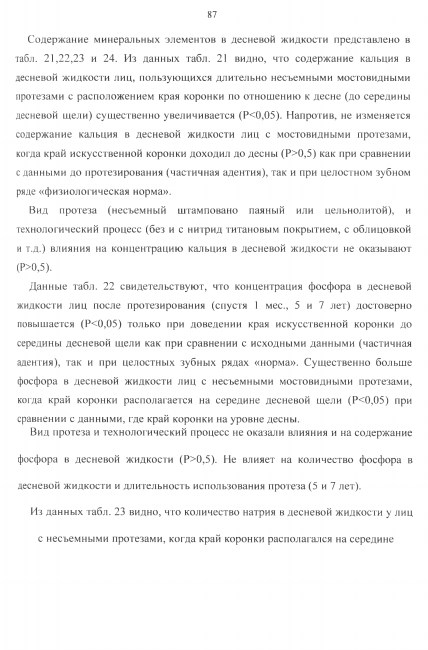 87

Содержание минеральных элементов в десневой жидкости представлено в табл. 21,22,23 и 24. Из данных табл. 21 видно, что содержание кальция в десневой жидкости лиц, пользующихся длительно несъемными мостовидными протезами с расположением края коронки по отношению к десне (до середины десневой щели) существенно увеличивается (P<0,05). Напротив, не изменяется содержание кальция в десневой жидкости лиц с мостовидными протезами, когда край искусственной коронки доходил до десны (P>0,5) как при сравнении с данными до протезирования (частичная адентия), так и при целостном зубном ряде «физиологическая норма».

Вид протеза (несъемный штамповано паяный или цельнолитой), и технологический процесс (без и с нитрид титановым покрытием, с облицовкой и т.д.) влияния на концентрацию кальция в десневой жидкости не оказывают (P>0,5).

Данные табл. 22 свидетельствуют, что концентрация фосфора в десневой жидкости лиц после протезирования (спустя 1 мес., 5 и 7 лет) достоверно повышается (P<0,05) только при доведении края искусственной коронки до середины десневой щели как при сравнении с исходными данными (частичная адентия), так и при целостных зубных рядах «норма». Существенно больше фосфора в десневой жидкости лиц с несъемными мостовидными протезами, когда край коронки располагается на середине десневой щели (P<0,05) при сравнении с данными, где край коронки на уровне десны.

Вид протеза и технологический процесс не оказали влияния и на содержание фосфора в десневой жидкости (P>0,5). Не влияет на количество фосфора в десневой жидкости и длительность использования протеза (5 и 7 лет).

Из данных табл. 23 видно, что количество натрия в десневой жидкости у лиц с несъемными протезами, когда край коронки располагался на середине